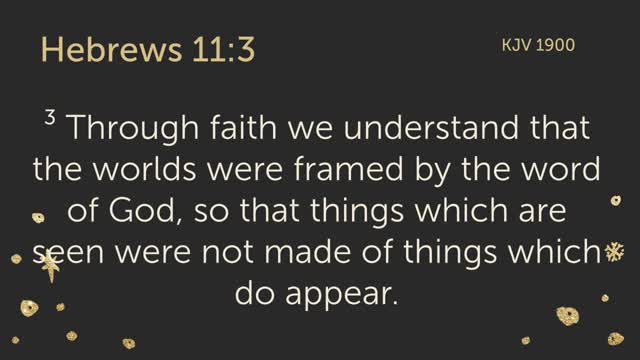 Hebrews 11:3

KJV 1900

$^3$ Through faith we understand that the worlds were framed by the word of God, so that things which are seen were not made of things which do appear.